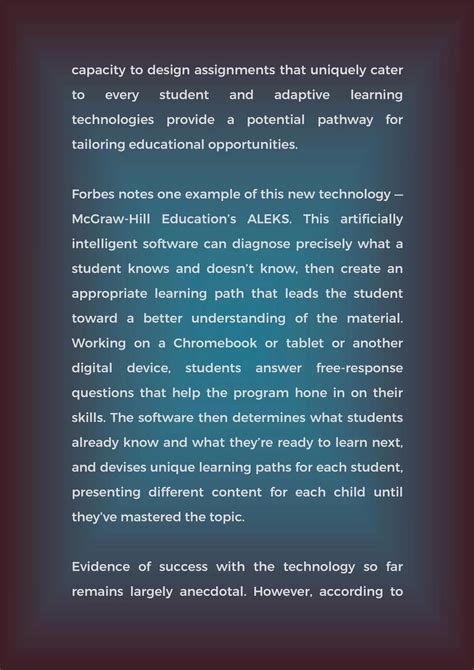 capacity to design assignments that uniquely cater to every student and adaptive learning technologies provide a potential pathway for tailoring educational opportunities.

Forbes notes one example of this new technology — McGraw-Hill Education's ALEKS. This artificially intelligent software can diagnose precisely what a student knows and doesn't know, then create an appropriate learning path that leads the student toward a better understanding of the material. Working on a Chromebook or tablet or another digital device, students answer free-response questions that help the program hone in on their skills. The software then determines what students already know and what they're ready to learn next, and devises unique learning paths for each student, presenting different content for each child until they've mastered the topic.

Evidence of success with the technology so far remains largely anecdotal. However, according to